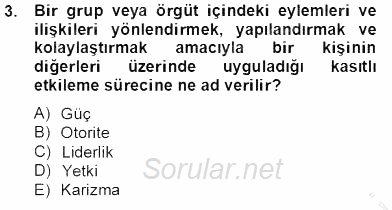 3. Bir grup veya örgüt içindeki eylemleri ve ilişkileri yönlendirmek, yapılandırmak ve kolaylaştırmak amacıyla bir kişinin diğerleri üzerinde uyguladığı kasıtlı etkileme sürecine ne ad verilir?

A) Güç
B) Otorite
C) Liderlik
D) Yetki
E) Karizma

Sorular.net